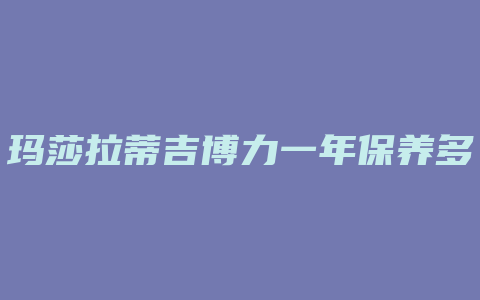 玛莎拉蒂吉博力一年保养多